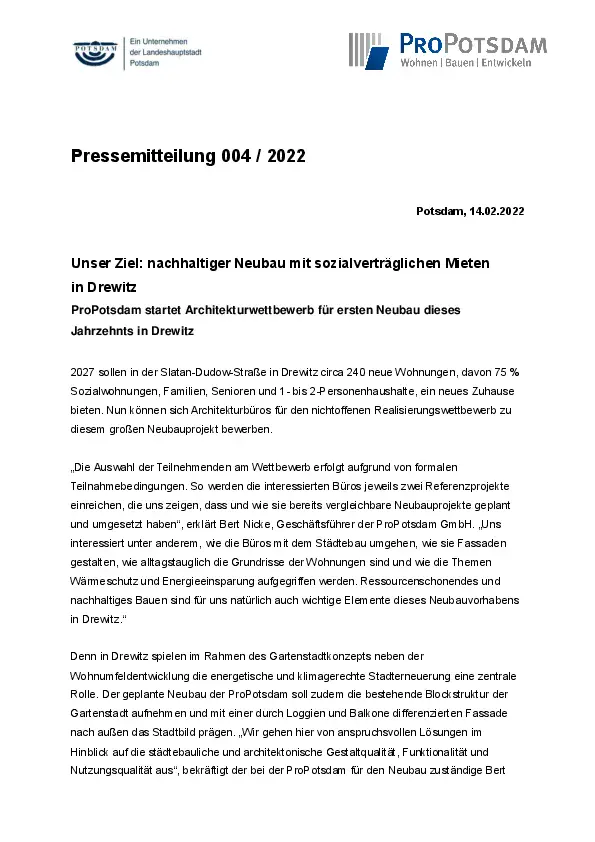 POTSDAM

Ein Unternehmen der Landeshauptstadt Potsdam

PROPOTSDAM
Wohnen | Bauen | Entwickeln

Pressemitteilung 004 / 2022

Potsdam, 14.02.2022

Unser Ziel: nachhaltiger Neubau mit sozialverträglichen Mieten in Drewitz
ProPotsdam startet Architekturwettbewerb für ersten Neubau dieses Jahrzehnts in Drewitz

2027 sollen in der Slatan-Dudow-Straße in Drewitz circa 240 neue Wohnungen, davon 75 % Sozialwohnungen, Familien, Senioren und 1- bis 2-Personenhaushalte, ein neues Zuhause bieten. Nun können sich Architekturbüros für den nichtoffenen Realisierungswettbewerb zu diesem großen Neubauprojekt bewerben.

„Die Auswahl der Teilnehmenden am Wettbewerb erfolgt aufgrund von formalen Teilnahmebedingungen. So werden die interessierten Büros jeweils zwei Referenzprojekte einreichen, die uns zeigen, dass und wie sie bereits vergleichbare Neubauprojekte geplant und umgesetzt haben“, erklärt Bert Nicke, Geschäftsführer der ProPotsdam GmbH. „Uns interessiert unter anderem, wie die Büros mit dem Städtebau umgehen, wie sie Fassaden gestalten, wie alltagstauglich die Grundrisse der Wohnungen sind und wie die Themen Wärmeschutz und Energieeinsparung aufgegriffen werden. Ressourcenschonendes und nachhaltiges Bauen sind für uns natürlich auch wichtige Elemente dieses Neubauvorhabens in Drewitz.“

Denn in Drewitz spielen im Rahmen des Gartenstadtkonzepts neben der Wohnumfeldentwicklung die energetische und klimagerechte Stadterneuerung eine zentrale Rolle. Der geplante Neubau der ProPotsdam soll zudem die bestehende Blockstruktur der Gartenstadt aufnehmen und mit einer durch Loggien und Balkone differenzierten Fassade nach außen das Stadtbild prägen. „Wir gehen hier von anspruchsvollen Lösungen im Hinblick auf die städtebauliche und architektonische Gestaltqualität, Funktionalität und Nutzungsqualität aus“, bekräftigt der bei der ProPotsdam für den Neubau zuständige Bert